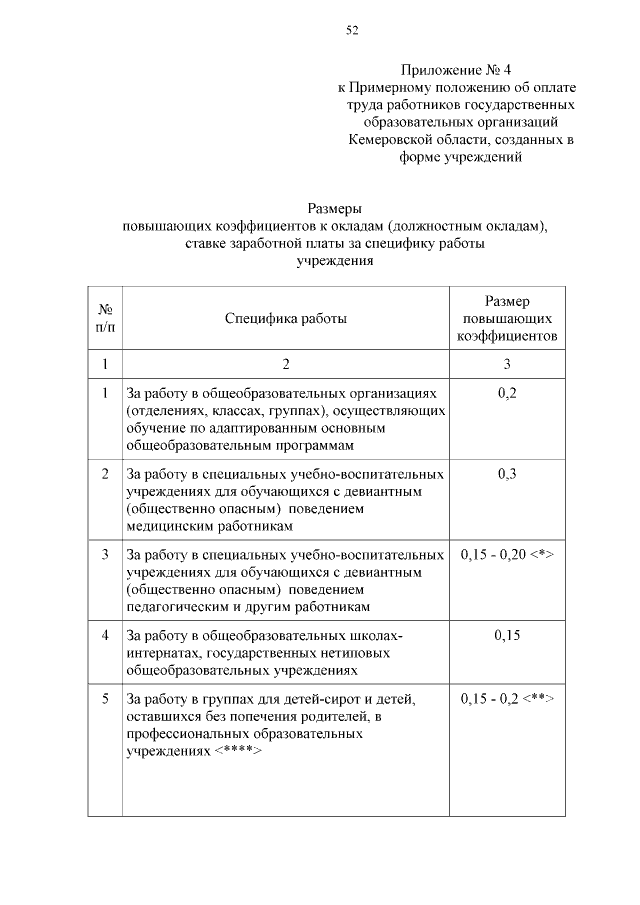 52

Приложение № 4
к Примерному положению об оплате труда работников государственных образовательных организаций Кемеровской области, созданных в форме учреждений

Размеры
повышающих коэффициентов к окладам (должностным окладам), ставке заработной платы за специфику работы учреждения

| № п/п | Специфика работы | Размер повышающих коэффициентов |
|---|---|---|
| 1 | 2 | 3 |
| 1 | За работу в общеобразовательных организациях (отделениях, классах, группах), осуществляющих обучение по адаптированным основным общеобразовательным программам | 0,2 |
| 2 | За работу в специальных учебно-воспитательных учреждениях для обучающихся с девиантным (общественно опасным) поведением медицинским работникам | 0,3 |
| 3 | За работу в специальных учебно-воспитательных учреждениях для обучающихся с девиантным (общественно опасным) поведением педагогическим и другим работникам | 0,15 - 0,20 <*> |
| 4 | За работу в общеобразовательных школах-интернатах, государственных нетиповых общеобразовательных учреждениях | 0,15 |
| 5 | За работу в группах для детей-сирот и детей, оставшихся без попечения родителей, в профессиональных образовательных учреждениях <****> | 0,15 - 0,2 <**> |